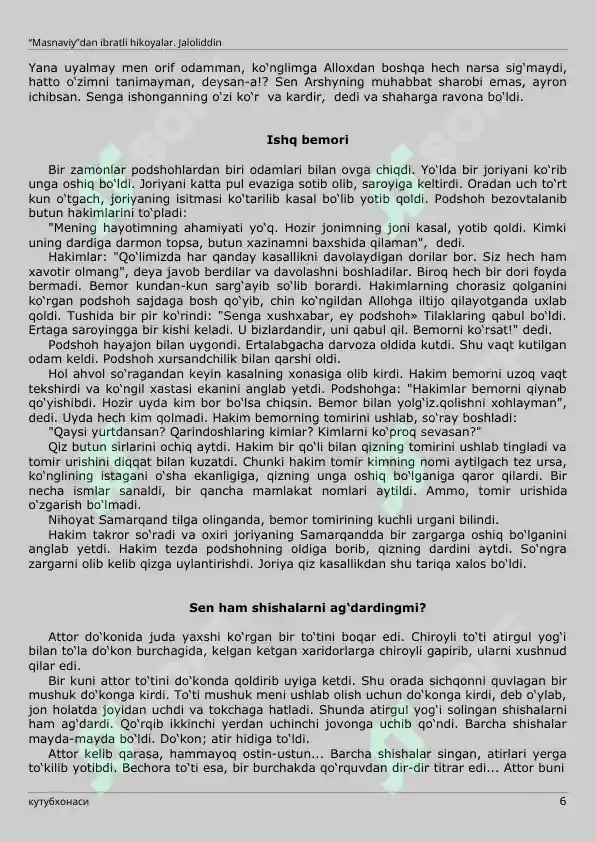 "Masnaviy"dan ibratli hikoyalar. Jaloliddin

Yana uyalmay men orif odamman, ko'nglimga Alloxdan boshqa hech narsa sig'maydi, hatto o'zimni tanimayman, deysan-a!? Sen Arshyning muhabbat sharobi emas, ayron ichibsan. Senga ishonganning o'zi ko'r va kardir, dedi va shaharga ravona bo'ldi.

Ishq bemori

Bir zamonlar podshohlardan biri odamlari bilan ovga chiqdi. Yo'lda bir joriyani ko'rib unga oshiq bo'ldi. Joriyani katta pul evaziga sotib olib, saroyiga keltirdi. Oradan uch to'rt kun o'tgach, joriyaning isitmasi ko'tarilib kasal bo'lib yotib qoldi. Podshoh bezovtalanib butun hakimlarini to'pladi:

"Mening hayotimning ahamiyati yo'q. Hozir jonimning joni kasal, yotib qoldi. Kimki uning dardiga darmon topsa, butun xazinamni baxshida qilaman", dedi.

Hakimlar: "Qo'limizda har qanday kasallikni davolaydigan dorilar bor. Siz hech ham xavotir olmang", deya javob berdilar va davolashni boshladilar. Biroq hech bir dori foyda bermadi. Bemor kundan-kun sarg'ayib so'lib borardi. Hakimlarning chorasiz qolganini ko'rgan podshoh sajdaga bosh qo'yib, chin ko'ngildan Allohga iltijo qilayotganda uxlab qoldi. Tushida bir pir ko'rindi: "Senga xushxabar, ey podshoh» Tilaklaring qabul bo'ldi. Ertaga saroyingga bir kishi keladi. U bizlardandir, uni qabul qil. Bemorni ko'rsat!" dedi.

Podshoh hayajon bilan uygondi. Ertalabgacha darvoza oldida kutdi. Shu vaqt kutilgan odam keldi. Podshoh xursandchilik bilan qarshi oldi.

Hol ahvol so'ragandan keyin kasalning xonasiga olib kirdi. Hakim bemorni uzoq vaqt tekshirdi va ko'ngil xastasi ekanini anglab yetdi. Podshohga: "Hakimlar bemorni qiynab qo'yishibdi. Hozir uyda kim bor bo'lsa chiqsin. Bemor bilan yolg'iz.qolishni xohlayman", dedi. Uyda hech kim qolmadi. Hakim bemorning tomirini ushlab, so'ray boshladi:

"Qaysi yurtdansan? Qarindoshlaring kimlar? Kimlarni ko'proq sevasan?"

Qiz butun sirlarini ochiq aytdi. Hakim bir qo'li bilan qizning tomirini ushlab tingladi va tomir urishini diqqat bilan kuzatdi. Chunki hakim tomir kimning nomi aytilgach tez ursa, ko'nglining istagani o'sha ekanligiga, qizning unga oshiq bo'lganiga qaror qilardi. Bir necha ismlar sanaldi, bir qancha mamlakat nomlari aytildi. Ammo, tomir urishida o'zgarish bo'lmadi.

Nihoyat Samarqand tilga olinganda, bemor tomirining kuchli urgani bilindi.

Hakim takror so'radi va oxiri joriyaning Samarqandda bir zargarga oshiq bo'lganini anglab yetdi. Hakim tezda podshohning oldiga borib, qizning dardini aytdi. So'ngra zargarni olib kelib qizga uylantirishdi. Joriya qiz kasallikdan shu tariqa xalos bo'ldi.

Sen ham shishalarni ag'dardingmi?

Attor do'konida juda yaxshi ko'rgan bir to'tini boqar edi. Chiroyli to'ti atirgul yog'i bilan to'la do'kon burchagida, kelgan ketgan xaridorlarga chiroyli gapirib, ularni xushnud qilar edi.

Bir kuni attor to'tini do'konda qoldirib uyiga ketdi. Shu orada sichqonni quvlagan bir mushuk do'konga kirdi. To'ti mushuk meni ushlab olish uchun do'konga kirdi, deb o'ylab, jon holatda joyidan uchdi va tokchaga hatladi. Shunda atirgul yog'i solingan shishalarni ham ag'dardi. Qo'rqib ikkinchi yerdan uchinchi jovonga uchib qo'ndi. Barcha shishalar mayda-mayda bo'ldi. Do'kon; atir hidiga to'ldi.

Attor kelib qarasa, hammayoq ostin-ustun... Barcha shishalar singan, atirlari yerga to'kilib yotibdi. Bechora to'ti esa, bir burchakda qo'rquvdan dir-dir titrar edi... Attor buni

кутубхонаси

6